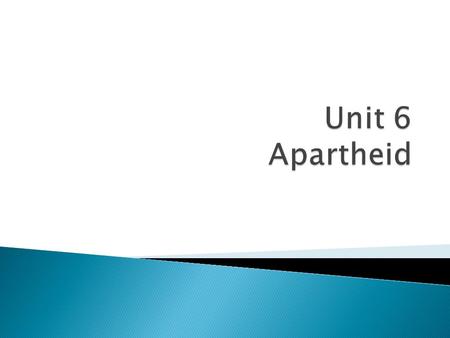 Unit 6
Apartheid